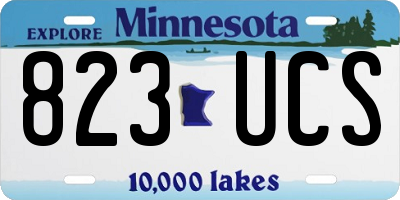 EXPLORE Minnesota

823 UCS

10,000 lakes